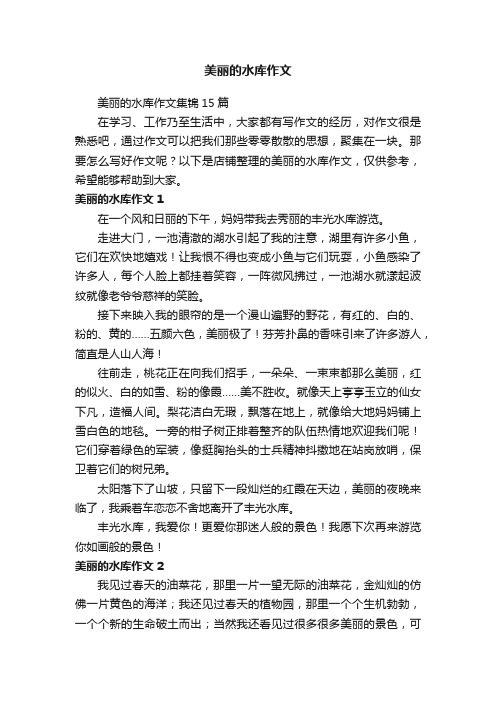 美丽的水库作文

美丽的水库作文集锦 15 篇

在学习、工作乃至生活中，大家都有写作文的经历，对作文很是熟悉吧，通过作文可以把我们那些零零散散的思想，聚集在一块。那要怎么写好作文呢？以下是店铺整理的美丽的水库作文，仅供参考，希望能够帮助到大家。

美丽的水库作文 1

在一个风和日丽的下午，妈妈带我去秀丽的丰光水库游览。

走进大门，一池清澈的湖水引起了我的注意，湖里有许多小鱼，它们在欢快地嬉戏！让我恨不得也变成小鱼与它们玩耍，小鱼感染了许多人，每个人脸上都挂着笑容，一阵微风拂过，一池湖水就漾起波纹就像老爷爷慈祥的笑脸。

接下来映入我的眼帘的是一个漫山遍野的野花，有红的、白的、粉的、黄的……五颜六色，美丽极了！芬芳扑鼻的香味引来了许多游人，简直是人山人海！

往前走，桃花正在向我们招手，一朵朵、一束束都那么美丽，红的似火、白的如雪、粉的像霞……美不胜收。就像天上亭亭玉立的仙女下凡，造福人间。梨花洁白无瑕，飘落在地上，就像给大地妈妈铺上雪白色的地毯。一旁的柑子树正排着整齐的队伍热情地欢迎我们呢！它们穿着绿色的军装，像挺胸抬头的士兵精神抖擞地在站岗放哨，保卫着它们的树兄弟。

太阳落下了山坡，只留下一段灿烂的红霞在天边，美丽的夜晚来临了，我乘着车恋恋不舍地离开了丰光水库。

丰光水库，我爱你！更爱你那迷人般的景色！我愿下次再来游览你如画般的景色！

美丽的水库作文 2

我见过春天的油菜花，那里一片一望无际的油菜花，金灿灿的仿佛一片黄色的海洋；我还见过春天的植物园，那里一个个生机勃勃，一个个新的生命破土而出；当然我还看见过很多很多美丽的景色，可